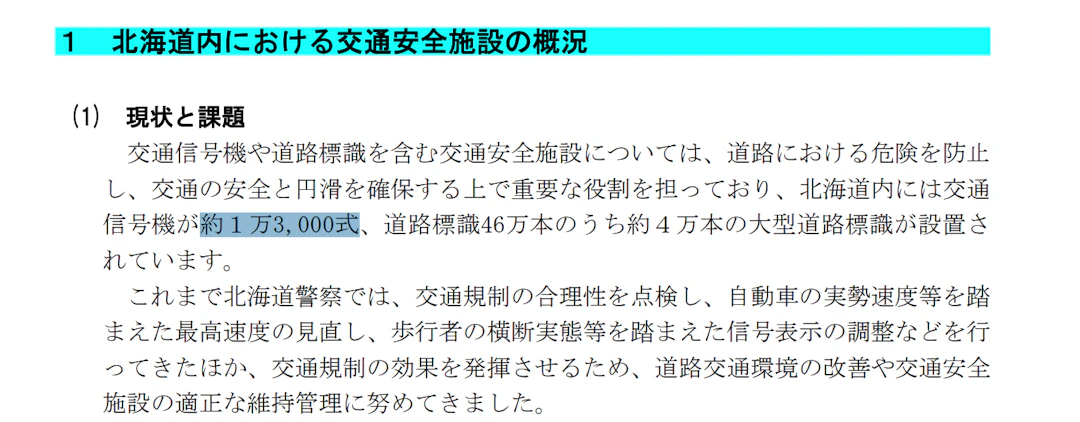 1　北海道内における交通安全施設の概況

(1)　現状と課題

交通信号機や道路標識を含む交通安全施設については、道路における危険を防止し、交通の安全と円滑を確保する上で重要な役割を担っており、北海道内には交通信号機が約１万3,000式、道路標識46万本のうち約４万本の大型道路標識が設置されています。

これまで北海道警察では、交通規制の合理性を点検し、自動車の実勢速度等を踏まえた最高速度の見直し、歩行者の横断実態等を踏まえた信号表示の調整などを行ってきたほか、交通規制の効果を発揮させるため、道路交通環境の改善や交通安全施設の適正な維持管理に努めてきました。